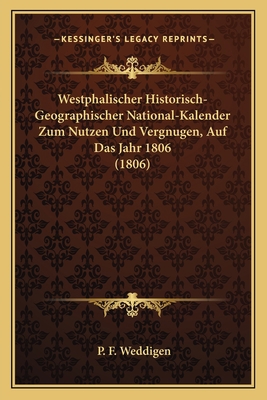 —KESSINGER'S LEGACY REPRINTS—

Westphalischer Historisch-Geographischer National-Kalender Zum Nutzen Und Vergnugen, Auf Das Jahr 1806 (1806)

P. F. Weddigen